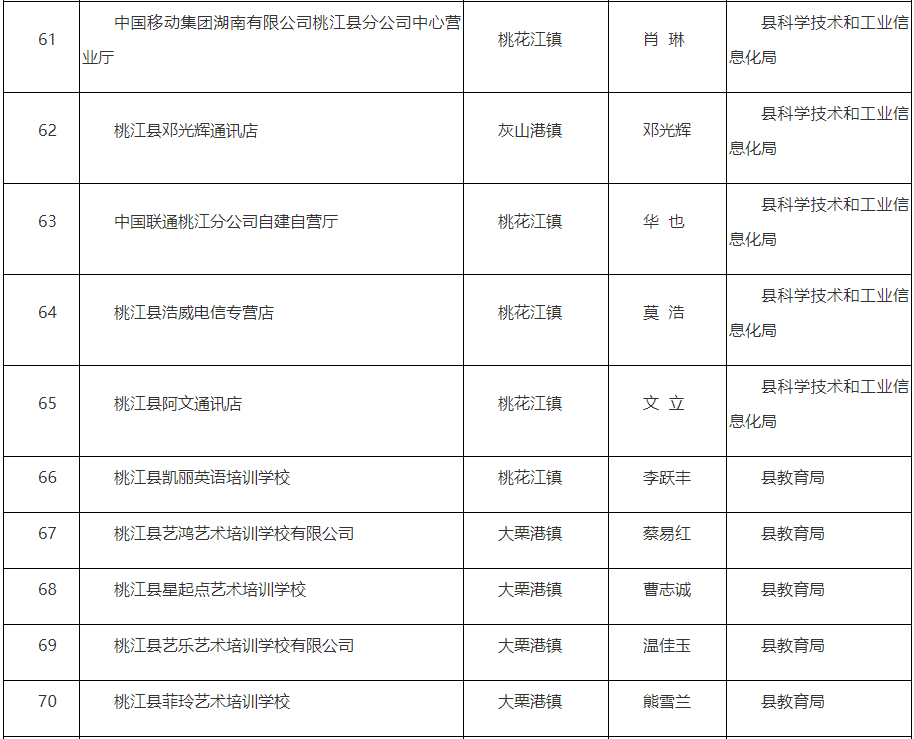 | 61 | 中国移动集团湖南有限公司桃江县分公司中心营业厅 | 桃花江镇 | 肖 琳 | 县科学技术和工业信息化局 |
|---|---|---|---|---|
| 62 | 桃江县邓光辉通讯店 | 灰山港镇 | 邓光辉 | 县科学技术和工业信息化局 |
| 63 | 中国联通桃江分公司自建自营厅 | 桃花江镇 | 华 也 | 县科学技术和工业信息化局 |
| 64 | 桃江县浩威电信专营店 | 桃花江镇 | 莫 浩 | 县科学技术和工业信息化局 |
| 65 | 桃江县阿文通讯店 | 桃花江镇 | 文 立 | 县科学技术和工业信息化局 |
| 66 | 桃江县凯丽英语培训学校 | 桃花江镇 | 李跃丰 | 县教育局 |
| 67 | 桃江县艺鸿艺术培训学校有限公司 | 大栗港镇 | 蔡易红 | 县教育局 |
| 68 | 桃江县星起点艺术培训学校 | 大栗港镇 | 曹志诚 | 县教育局 |
| 69 | 桃江县艺乐艺术培训学校有限公司 | 大栗港镇 | 温佳玉 | 县教育局 |
| 70 | 桃江县菲玲艺术培训学校 | 大栗港镇 | 熊雪兰 | 县教育局 |